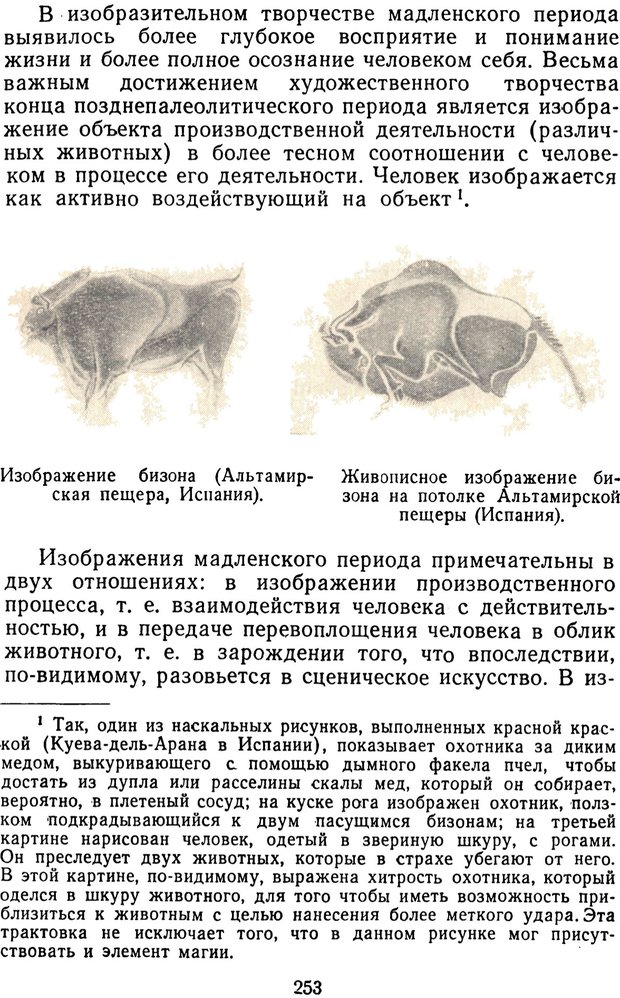 В изобразительном творчестве мадленского периода выявилось более глубокое восприятие и понимание жизни и более полное осознание человеком себя. Весьма важным достижением художественного творчества конца позднепалеолитического периода является изображение объекта производственной деятельности (различных животных) в более тесном соотношении с человеком в процессе его деятельности. Человек изображается как активно воздействующий на объект $^1$.

Изображение бизона (Альтамирская пещера, Испания).

Живописное изображение бизона на потолке Альтамирской пещеры (Испания).

Изображения мадленского периода примечательны в двух отношениях: в изображении производственного процесса, т. е. взаимодействия человека с действительностью, и в передаче перевоплощения человека в облик животного, т. е. в зарождении того, что впоследствии, по-видимому, разовьется в сценическое искусство. В из-

$^1$ Так, один из наскальных рисунков, выполненных красной краской (Куева-дель-Арана в Испании), показывает охотника за диким медом, выкуривающего с помощью дымного факела пчел, чтобы достать из дупла или расселины скалы мед, который он собирает, вероятно, в плетеный сосуд; на куске рога изображен охотник, ползком подкрадывающийся к двум пасущимся бизонам; на третьей картине нарисован человек, одетый в звериную шкуру, с рогами. Он преследует двух животных, которые в страхе убегают от него. В этой картине, по-видимому, выражена хитрость охотника, который оделся в шкуру животного, для того чтобы иметь возможность приблизиться к животным с целью нанесения более меткого удара. Эта трактовка не исключает того, что в данном рисунке мог присутствовать и элемент магии.

253